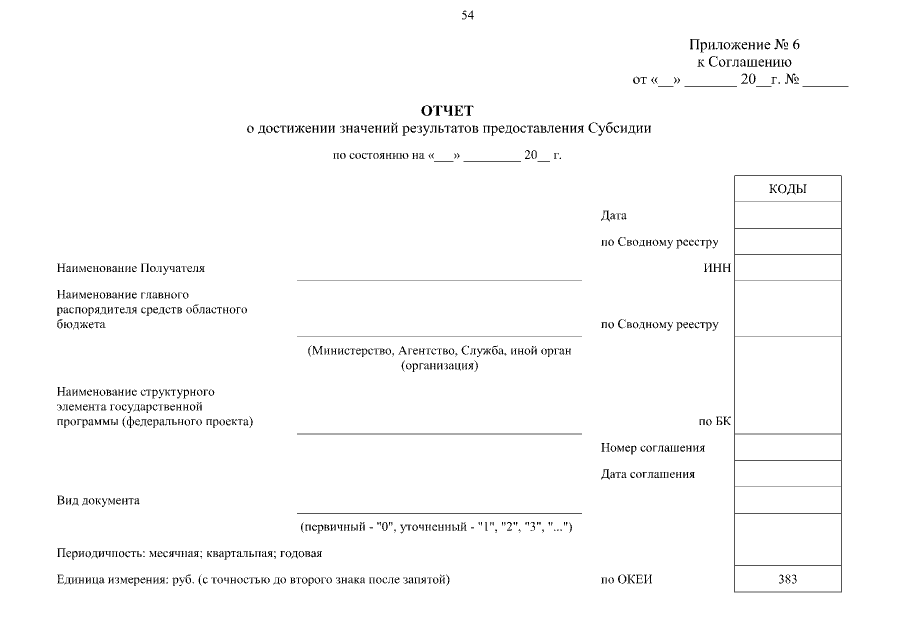 54

Приложение № 6
к Соглашению
от «__» _______ 20__г. № ______

ОТЧЕТ
о достижении значений результатов предоставления Субсидии

по состоянию на «___» ________ 20__ г.

КОДЫ

Дата

по Сводному реестру

Наименование Получателя

ИНН

Наименование главного распорядителя средств областного бюджета

по Сводному реестру

(Министерство, Агентство, Служба, иной орган (организация)

Наименование структурного элемента государственной программы (федерального проекта)

по БК

Номер соглашения

Дата соглашения

Вид документа

(первичный - "0", уточненный - "1", "2", "3", "...")

Периодичность: месячная; квартальная; годовая

Единица измерения: руб. (с точностью до второго знака после запятой)

по ОКЕИ

383